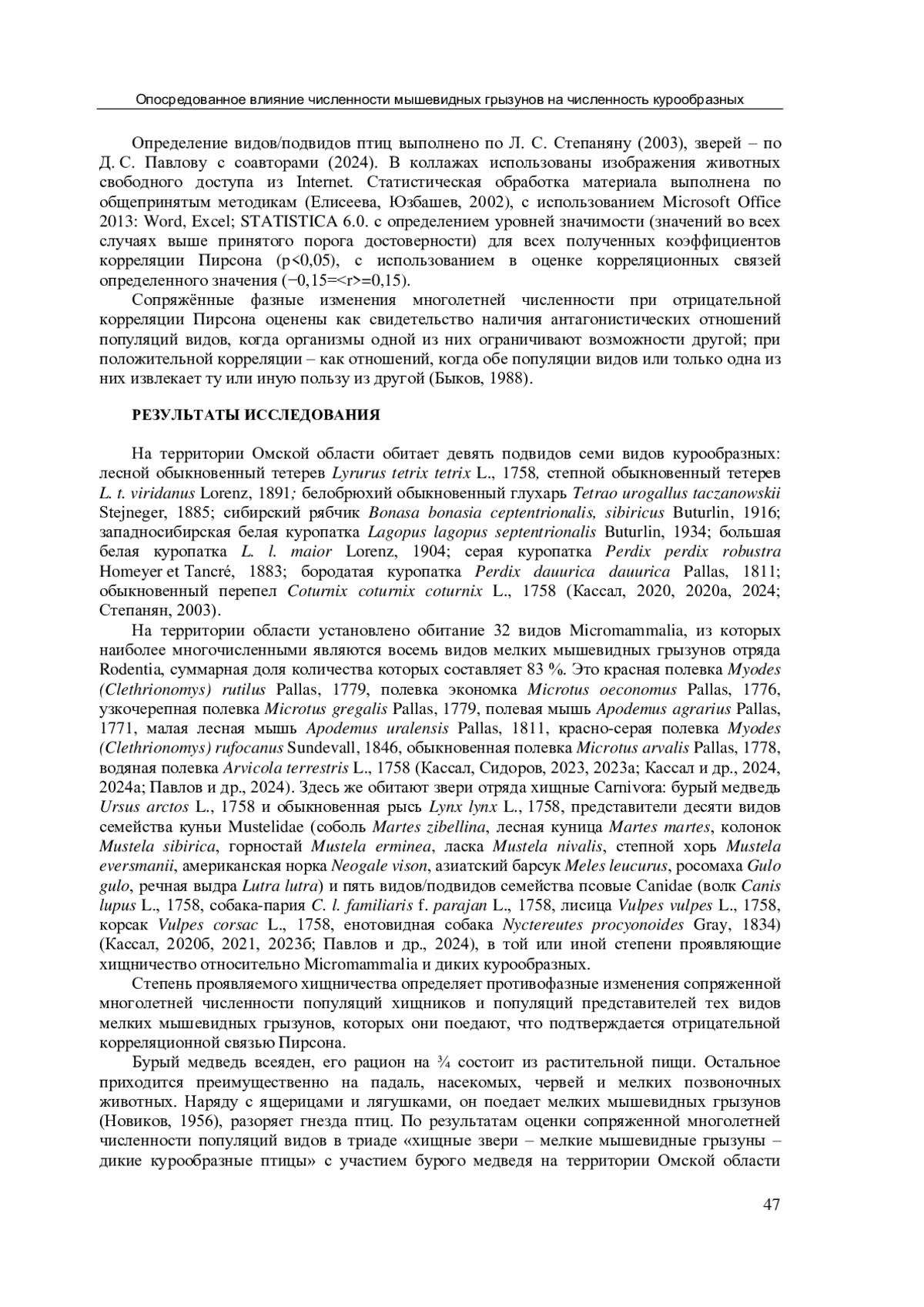 Опосредованное влияние численности мышевидных грызунов на численность курообразных

Определение видов/подвидов птиц выполнено по Л. С. Степаняну (2003), зверей – по Д. С. Павлову с соавторами (2024). В коллажах использованы изображения животных свободного доступа из Internet. Статистическая обработка материала выполнена по общепринятым методикам (Елисеева, Юзбашев, 2002), с использованием Microsoft Office 2013: Word, Excel; STATISTICA 6.0. с определением уровней значимости (значений во всех случаях выше принятого порога достоверности) для всех полученных коэффициентов корреляции Пирсона (p<0,05), с использованием в оценке корреляционных связей определенного значения (−0,15=<r>=0,15).

Сопряжённые фазные изменения многолетней численности при отрицательной корреляции Пирсона оценены как свидетельство наличия антагонистических отношений популяций видов, когда организмы одной из них ограничивают возможности другой; при положительной корреляции – как отношений, когда обе популяции видов или только одна из них извлекает ту или иную пользу из другой (Быков, 1988).

РЕЗУЛЬТАТЫ ИССЛЕДОВАНИЯ

На территории Омской области обитает девять подвидов семи видов курообразных: лесной обыкновенный тетерев Lyrurus tetrix tetrix L., 1758, степной обыкновенный тетерев L. t. viridanus Lorenz, 1891; белобрюхий обыкновенный глухарь Tetrao urogallus taczanowskii Stejneger, 1885; сибирский рябчик Bonasa bonasia ceptentrionalis, sibiricus Buturlin, 1916; западносибирская белая куропатка Lagopus lagopus septentrionalis Buturlin, 1934; большая белая куропатка L. l. maior Lorenz, 1904; серая куропатка Perdix perdix robustra Homeyer et Tancré, 1883; бородатая куропатка Perdix dauurica dauurica Pallas, 1811; обыкновенный перепел Coturnix coturnix coturnix L., 1758 (Кассал, 2020, 2020а, 2024; Степанян, 2003).

На территории области установлено обитание 32 видов Micromammalia, из которых наиболее многочисленными являются восемь видов мелких мышевидных грызунов отряда Rodentia, суммарная доля количества которых составляет 83 %. Это красная полевка Myodes (Clethrionomys) rutilus Pallas, 1779, полевка экономка Microtus oeconomus Pallas, 1776, узкочерепная полевка Microtus gregalis Pallas, 1779, полевая мышь Apodemus agrarius Pallas, 1771, малая лесная мышь Apodemus uralensis Pallas, 1811, красно-серая полевка Myodes (Clethrionomys) rufocanus Sundevall, 1846, обыкновенная полевка Microtus arvalis Pallas, 1778, водяная полевка Arvicola terrestris L., 1758 (Кассал, Сидоров, 2023, 2023а; Кассал и др., 2024, 2024а; Павлов и др., 2024). Здесь же обитают звери отряда хищные Carnivora: бурый медведь Ursus arctos L., 1758 и обыкновенная рысь Lynx lynx L., 1758, представители десяти видов семейства куньи Mustelidae (соболь Martes zibellina, лесная куница Martes martes, колонок Mustela sibirica, горностай Mustela erminea, ласка Mustela nivalis, степной хорь Mustela eversmanii, американская норка Neogale vison, азиатский барсук Meles leucurus, росомаха Gulo gulo, речная выдра Lutra lutra) и пять видов/подвидов семейства псовые Canidae (волк Canis lupus L., 1758, собака-пария C. l. familiaris f. parajan L., 1758, лисица Vulpes vulpes L., 1758, корсак Vulpes corsac L., 1758, енотовидная собака Nyctereutes procyonoides Gray, 1834) (Кассал, 2020б, 2021, 2023б; Павлов и др., 2024), в той или иной степени проявляющие хищничество относительно Micromammalia и диких курообразных.

Степень проявляемого хищничества определяет противофазные изменения сопряженной многолетней численности популяций хищников и популяций представителей тех видов мелких мышевидных грызунов, которых они поедают, что подтверждается отрицательной корреляционной связью Пирсона.

Бурый медведь всеяден, его рацион на ¾ состоит из растительной пищи. Остальное приходится преимущественно на падаль, насекомых, червей и мелких позвоночных животных. Наряду с ящерицами и лягушками, он поедает мелких мышевидных грызунов (Новиков, 1956), разоряет гнезда птиц. По результатам оценки сопряженной многолетней численности популяций видов в триаде «хищные звери – мелкие мышевидные грызуны – дикие курообразные птицы» с участием бурого медведя на территории Омской области

47